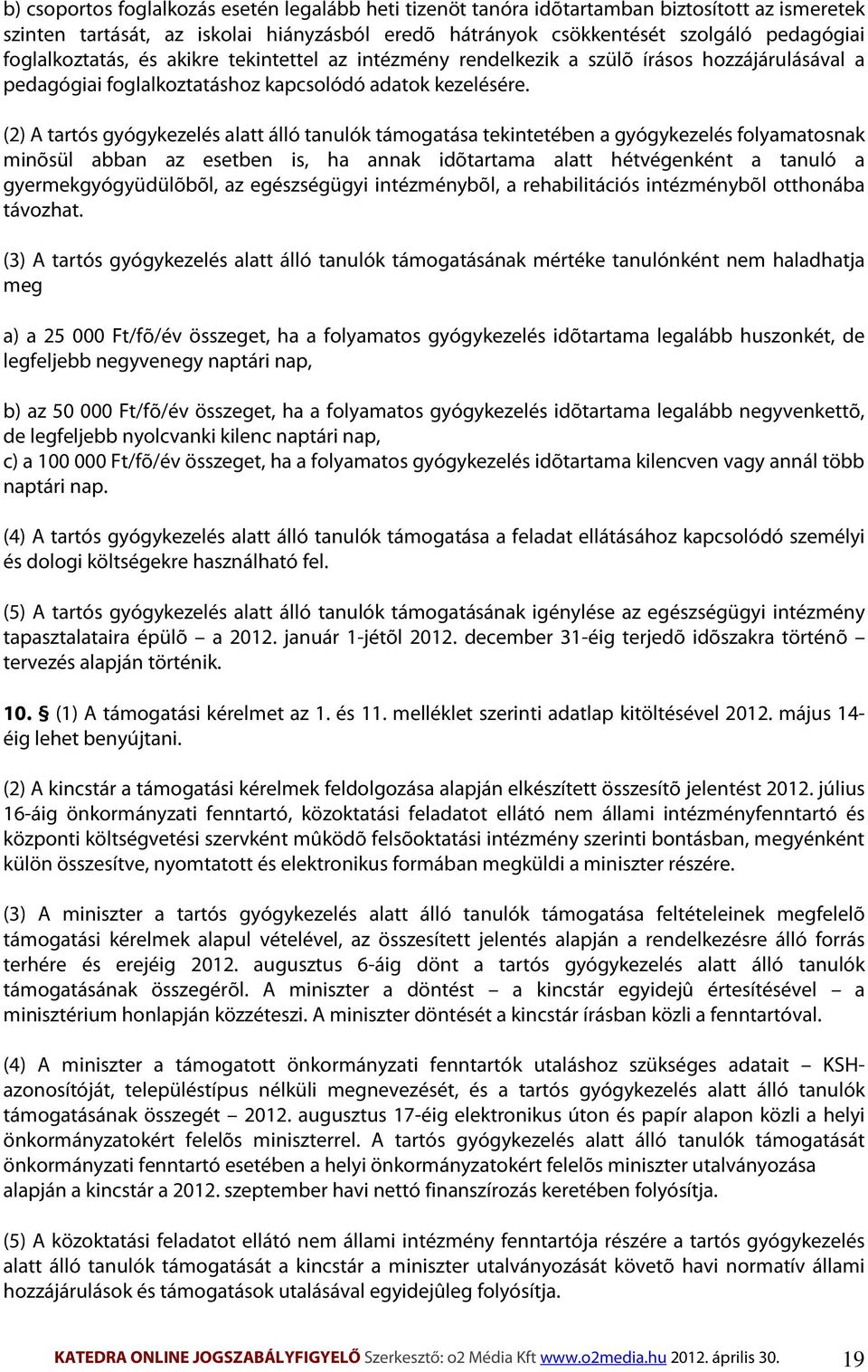 b) csoportos foglalkozás esetén legalább heti tizenöt tanóra idõtartamban biztosított az ismeretek szinten tartását, az iskolai hiányzásból eredõ hátrányok csökkentését szolgáló pedagógiai foglalkoztatás, és akikre tekintettel az intézmény rendelkezik a szülõ írásos hozzájárulásával a pedagógiai foglalkoztatáshoz kapcsolódó adatok kezelésére.

(2) A tartós gyógykezelés alatt álló tanulók támogatása tekintetében a gyógykezelés folyamatosnak minõsül abban az esetben is, ha annak idõtartama alatt hétvégenként a tanuló a gyermekgyógyüdülõbõl, az egészségügyi intézménybõl, a rehabilitációs intézménybõl otthonába távozhat.

(3) A tartós gyógykezelés alatt álló tanulók támogatásának mértéke tanulónként nem haladhatja meg

a) a 25 000 Ft/fõ/év összeget, ha a folyamatos gyógykezelés idõtartama legalább huszonkét, de legfeljebb negyvenegy naptári nap,

b) az 50 000 Ft/fõ/év összeget, ha a folyamatos gyógykezelés idõtartama legalább negyvenkettõ, de legfeljebb nyolcvanki kilenc naptári nap,
c) a 100 000 Ft/fõ/év összeget, ha a folyamatos gyógykezelés idõtartama kilencven vagy annál több naptári nap.

(4) A tartós gyógykezelés alatt álló tanulók támogatása a feladat ellátásához kapcsolódó személyi és dologi költségekre használható fel.

(5) A tartós gyógykezelés alatt álló tanulók támogatásának igénylése az egészségügyi intézmény tapasztalataira épülõ – a 2012. január 1-jétõl 2012. december 31-éig terjedõ idõszakra történõ – tervezés alapján történik.

10. § (1) A támogatási kérelmet az 1. és 11. melléklet szerinti adatlap kitöltésével 2012. május 14-éig lehet benyújtani.

(2) A kincstár a támogatási kérelmek feldolgozása alapján elkészített összesítõ jelentést 2012. július 16-áig önkormányzati fenntartó, közoktatási feladatot ellátó nem állami intézményfenntartó és központi költségvetési szervként mûködõ felsõoktatási intézmény szerinti bontásban, megyénként külön összesítve, nyomtatott és elektronikus formában megküldi a miniszter részére.

(3) A miniszter a tartós gyógykezelés alatt álló tanulók támogatása feltételeinek megfelelõ támogatási kérelmek alapul vételével, az összesített jelentés alapján a rendelkezésre álló forrás terhére és erejéig 2012. augusztus 6-áig dönt a tartós gyógykezelés alatt álló tanulók támogatásának összegérõl. A miniszter a döntést – a kincstár egyidejû értesítésével – a minisztérium honlapján közzéteszi. A miniszter döntését a kincstár írásban közli a fenntartóval.

(4) A miniszter a támogatott önkormányzati fenntartók utaláshoz szükséges adatait – KSH-azonosítóját, településtípus nélküli megnevezését, és a tartós gyógykezelés alatt álló tanulók támogatásának összegét – 2012. augusztus 17-éig elektronikus úton és papír alapon közli a helyi önkormányzatokért felelõs miniszterrel. A tartós gyógykezelés alatt álló tanulók támogatását önkormányzati fenntartó esetében a helyi önkormányzatokért felelõs miniszter utalványozása alapján a kincstár a 2012. szeptember havi nettó finanszírozás keretében folyósítja.

(5) A közoktatási feladatot ellátó nem állami intézmény fenntartója részére a tartós gyógykezelés alatt álló tanulók támogatását a kincstár a miniszter utalványozását követõ havi normatív állami hozzájárulások és támogatások utalásával egyidejûleg folyósítja.

KATEDRA ONLINE JOGSZABÁLYFIGYELŐ Szerkesztő: o2 Média Kft www.o2media.hu 2012. április 30. 19